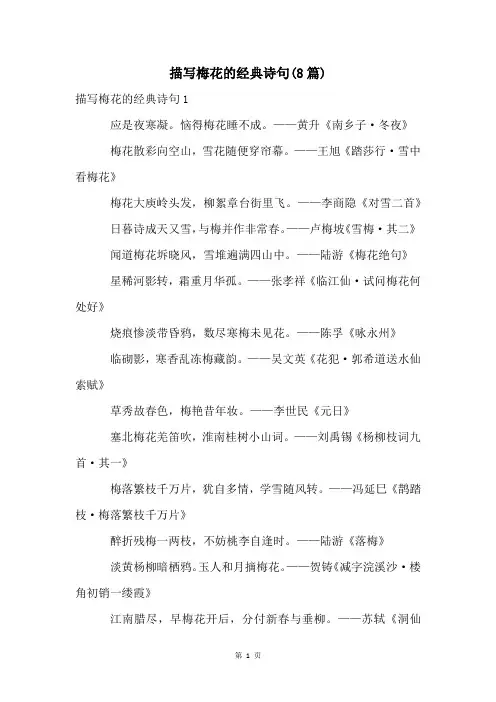 描写梅花的经典诗句(8篇)

描写梅花的经典诗句1

应是夜寒凝。恼得梅花睡不成。——黄升《南乡子·冬夜》

梅花散彩向空山，雪花随便穿帘幕。——王旭《踏莎行·雪中看梅花》

梅花大庾岭头发，柳絮章台街里飞。——李商隐《对雪二首》

日暮诗成天又雪，与梅并作非常春。——卢梅坡《雪梅·其二》

闻道梅花坼晓风，雪堆遍满四山中。——陆游《梅花绝句》

星稀河影转，霜重月华孤。——张孝祥《临江仙·试问梅花何处好》

烧痕惨淡带昏鸦，数尽寒梅未见花。——陈孚《咏永州》

临砌影，寒香乱冻梅藏韵。——吴文英《花犯·郭希道送水仙索赋》

草秀故春色，梅艳昔年妆。——李世民《元日》

塞北梅花羌笛吹，淮南桂树小山词。——刘禹锡《杨柳枝词九首·其一》

梅落繁枝千万片，犹自多情，学雪随风转。——冯延巳《鹊踏枝·梅落繁枝千万片》

醉折残梅一两枝，不妨桃李自逢时。——陆游《落梅》

淡黄杨柳暗栖鸦。玉人和月摘梅花。——贺铸《减字浣溪沙·楼角初销一缕霞》

江南腊尽，早梅花开后，分付新春与垂柳。——苏轼《洞仙

第 1 页